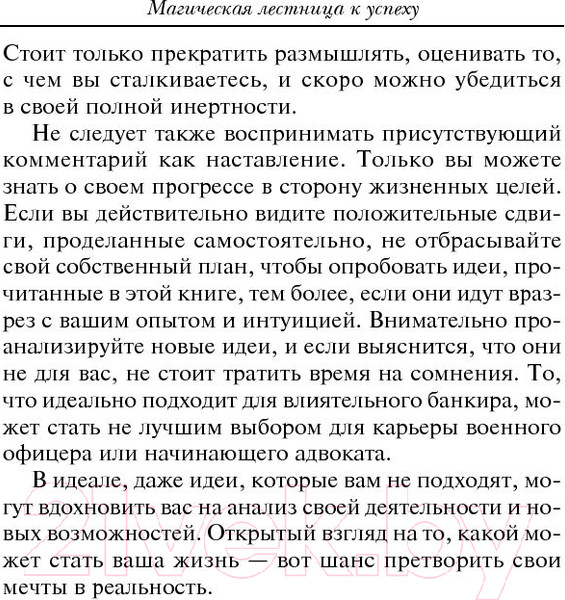 Магическая лестница к успеху

Стоит только прекратить размышлять, оценивать то, с чем вы сталкиваетесь, и скоро можно убедиться в своей полной инертности.

Не следует также воспринимать присутствующий комментарий как наставление. Только вы можете знать о своем прогрессе в сторону жизненных целей. Если вы действительно видите положительные сдвиги, проделанные самостоятельно, не отбрасывайте свой собственный план, чтобы опробовать идеи, прочитанные в этой книге, тем более, если они идут вразрез с вашим опытом и интуицией. Внимательно проанализируйте новые идеи, и если выяснится, что они не для вас, не стоит тратить время на сомнения. То, что идеально подходит для влиятельного банкира, может стать не лучшим выбором для карьеры военного офицера или начинающего адвоката.

В идеале, даже идеи, которые вам не подходят, могут вдохновить вас на анализ своей деятельности и новых возможностей. Открытый взгляд на то, какой может стать ваша жизнь — вот шанс претворить свои мечты в реальность.

21vek.by